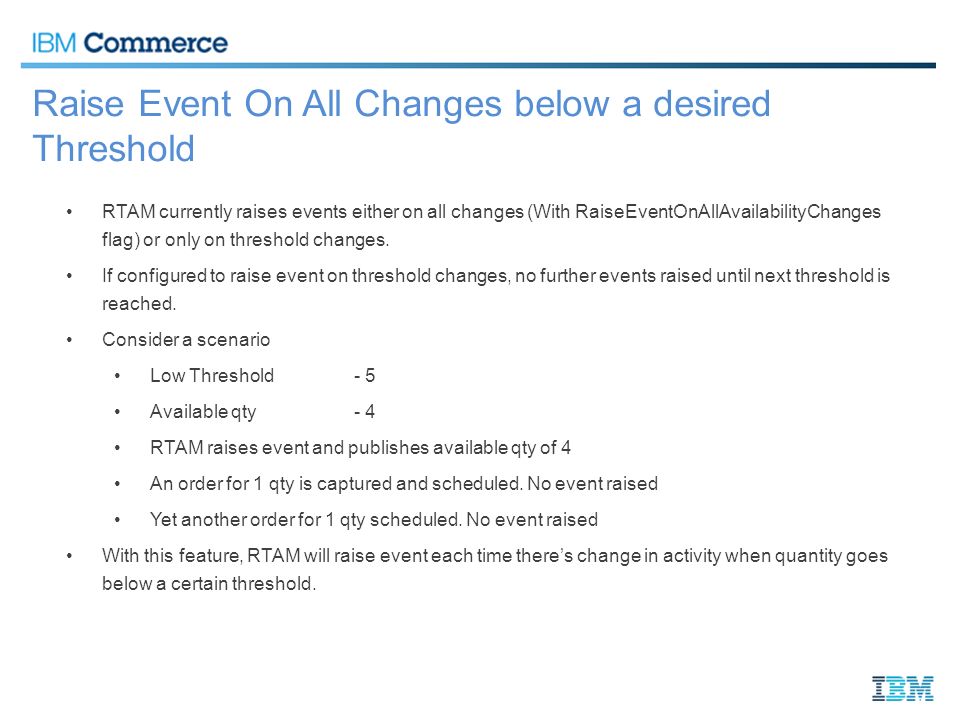 IBM Commerce

Raise Event On All Changes below a desired Threshold

• RTAM currently raises events either on all changes (With RaiseEventOnAllAvailabilityChanges flag) or only on threshold changes.

• If configured to raise event on threshold changes, no further events raised until next threshold is reached.

• Consider a scenario

• Low Threshold - 5

• Available qty - 4

• RTAM raises event and publishes available qty of 4

• An order for 1 qty is captured and scheduled. No event raised

• Yet another order for 1 qty scheduled. No event raised

• With this feature, RTAM will raise event each time there's change in activity when quantity goes below a certain threshold.

IBM